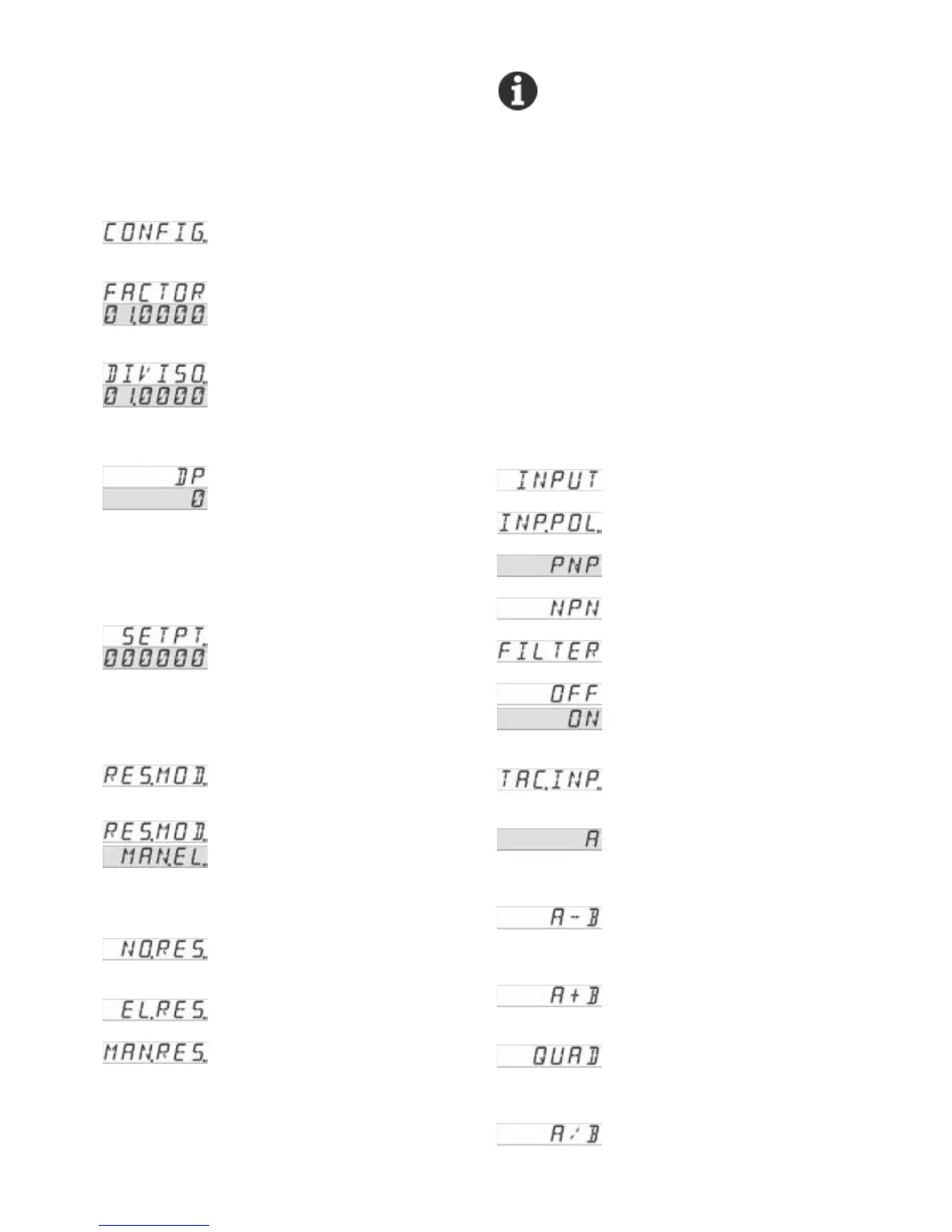 CONFIG.

FACTOR
01.0000

DIVISO.
01.0000

DP
0

SETPT.
000000

RES.MOD.

RES.MOD.
MAN.EL.

NO.RES.

EL.RES.

MAN.RES.

INPUT

INP.POL.

PNP

NPN

FILTER

OFF
ON

TAC.INP.

A

A - B

A + B

QUAD

A / B